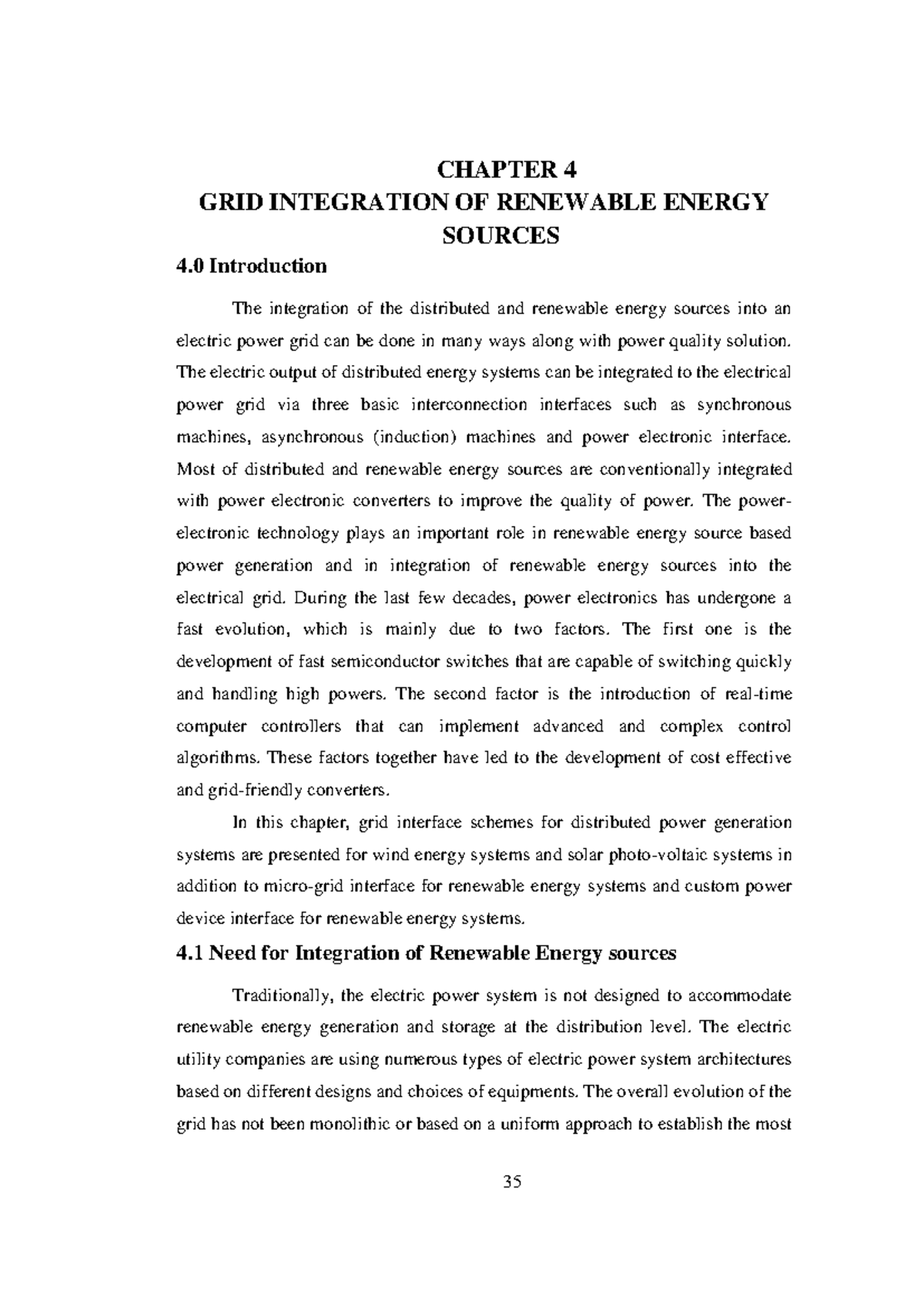 CHAPTER 4
GRID INTEGRATION OF RENEWABLE ENERGY SOURCES

4.0 Introduction

The integration of the distributed and renewable energy sources into an electric power grid can be done in many ways along with power quality solution. The electric output of distributed energy systems can be integrated to the electrical power grid via three basic interconnection interfaces such as synchronous machines, asynchronous (induction) machines and power electronic interface. Most of distributed and renewable energy sources are conventionally integrated with power electronic converters to improve the quality of power. The power-electronic technology plays an important role in renewable energy source based power generation and in integration of renewable energy sources into the electrical grid. During the last few decades, power electronics has undergone a fast evolution, which is mainly due to two factors. The first one is the development of fast semiconductor switches that are capable of switching quickly and handling high powers. The second factor is the introduction of real-time computer controllers that can implement advanced and complex control algorithms. These factors together have led to the development of cost effective and grid-friendly converters.

In this chapter, grid interface schemes for distributed power generation systems are presented for wind energy systems and solar photo-voltaic systems in addition to micro-grid interface for renewable energy systems and custom power device interface for renewable energy systems.

4.1 Need for Integration of Renewable Energy sources

Traditionally, the electric power system is not designed to accommodate renewable energy generation and storage at the distribution level. The electric utility companies are using numerous types of electric power system architectures based on different designs and choices of equipments. The overall evolution of the grid has not been monolithic or based on a uniform approach to establish the most

35